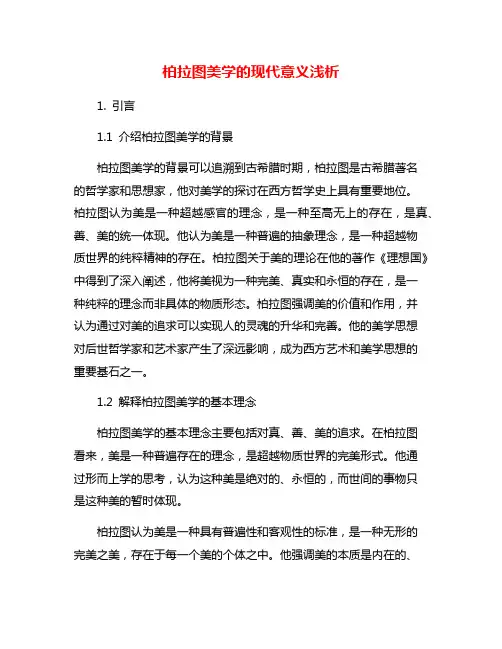 柏拉图美学的现代意义浅析

1. 引言

1.1 介绍柏拉图美学的背景

柏拉图美学的背景可以追溯到古希腊时期，柏拉图是古希腊著名的哲学家和思想家，他对美学的探讨在西方哲学史上具有重要地位。柏拉图认为美是一种超越感官的理念，是一种至高无上的存在，是真、善、美的统一体现。他认为美是一种普遍的抽象理念，是一种超越物质世界的纯粹精神的存在。柏拉图关于美的理论在他的著作《理想国》中得到了深入阐述，他将美视为一种完美、真实和永恒的存在，是一种纯粹的理念而非具体的物质形态。柏拉图强调美的价值和作用，并认为通过对美的追求可以实现人的灵魂的升华和完善。他的美学思想对后世哲学家和艺术家产生了深远影响，成为西方艺术和美学思想的重要基石之一。

1.2 解释柏拉图美学的基本理念

柏拉图美学的基本理念主要包括对真、善、美的追求。在柏拉图看来，美是一种普遍存在的理念，是超越物质世界的完美形式。他通过形而上学的思考，认为这种美是绝对的、永恒的，而世间的事物只是这种美的暂时体现。

柏拉图认为美是一种具有普遍性和客观性的标准，是一种无形的完美之美，存在于每一个美的个体之中。他强调美的本质是内在的、